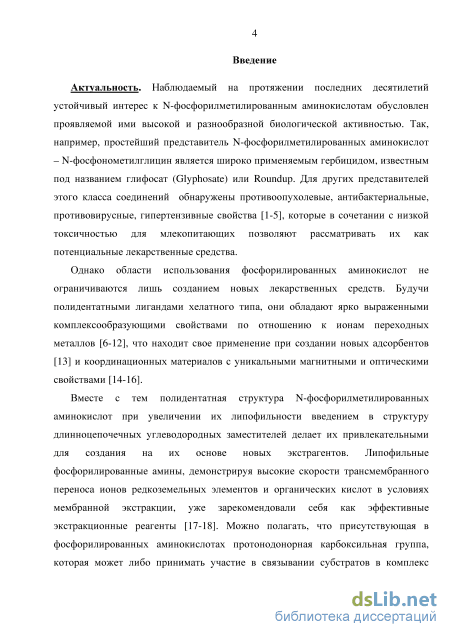 4

Введение

Актуальность. Наблюдаемый на протяжении последних десятилетий устойчивый интерес к N-фосфорилметилированным аминокислотам обусловлен проявляемой ими высокой и разнообразной биологической активностью. Так, например, простейший представитель N-фосфорилметилированных аминокислот – N-фосфонометилглицин является широко применяемым гербицидом, известным под названием глифосат (Glyphosate) или Roundup. Для других представителей этого класса соединений обнаружены противоопухолевые, антибактериальные, противовирусные, гипертензивные свойства [1-5], которые в сочетании с низкой токсичностью для млекопитающих позволяют рассматривать их как потенциальные лекарственные средства.

Однако области использования фосфорилированных аминокислот не ограничиваются лишь созданием новых лекарственных средств. Будучи полидентатными лигандами хелатного типа, они обладают ярко выраженными комплексообразующими свойствами по отношению к ионам переходных металлов [6-12], что находит свое применение при создании новых адсорбентов [13] и координационных материалов с уникальными магнитными и оптическими свойствами [14-16].

Вместе с тем полидентатная структура N-фосфорилметилированных аминокислот при увеличении их липофильности введением в структуру длинноцепочечных углеводородных заместителей делает их привлекательными для создания на их основе новых экстрагентов. Липофильные фосфорилированные амины, демонстрируя высокие скорости трансмембранного переноса ионов редкоземельных элементов и органических кислот в условиях мембранной экстракции, уже зарекомендовали себя как эффективные экстракционные реагенты [17-18]. Можно полагать, что присутствующая в фосфорилированных аминокислотах протонодонорная карбоксильная группа, которая может либо принимать участие в связывании субстратов в комплекс

dsLib.net
библиотека диссертаций